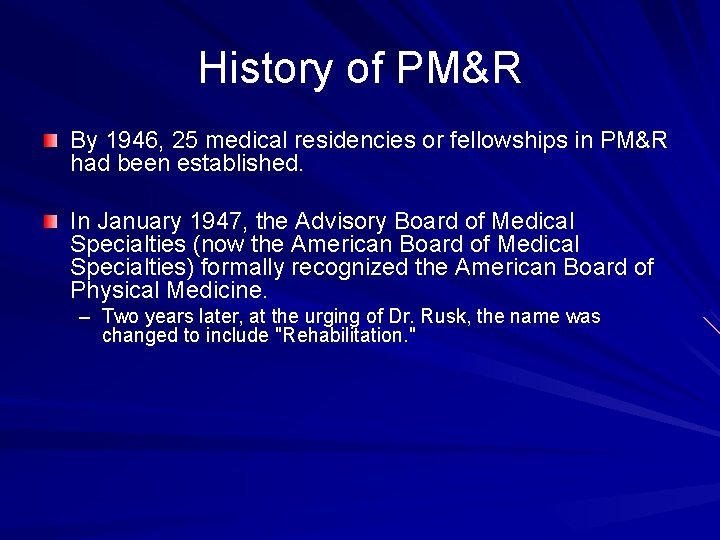 History of PM&R

By 1946, 25 medical residencies or fellowships in PM&R had been established.

In January 1947, the Advisory Board of Medical Specialties (now the American Board of Medical Specialties) formally recognized the American Board of Physical Medicine.

– Two years later, at the urging of Dr. Rusk, the name was changed to include "Rehabilitation."